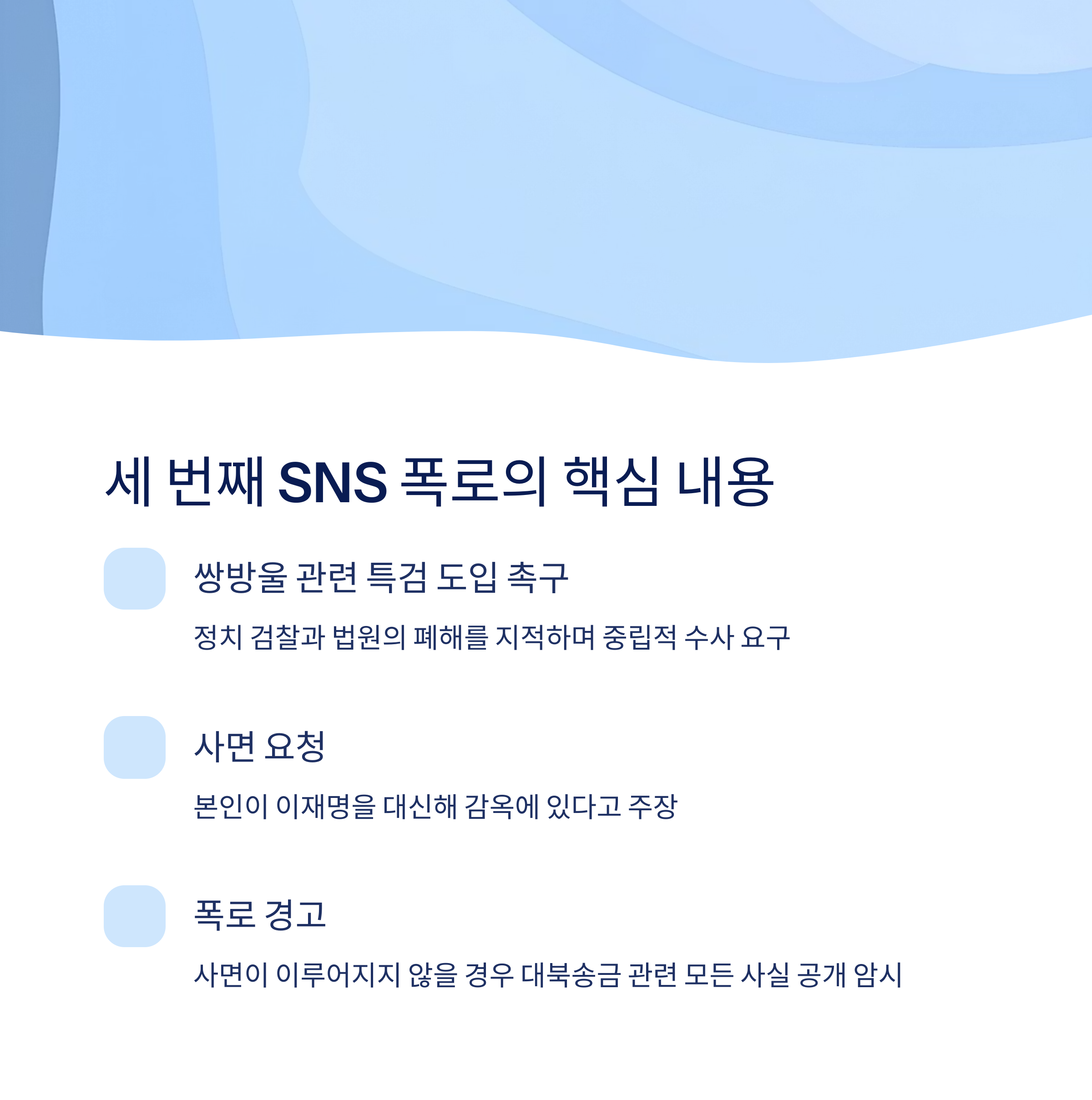 세 번째 SNS 폭로의 핵심 내용

쌍방울 관련 특검 도입 촉구

정치 검찰과 법원의 폐해를 지적하며 중립적 수사 요구

사면 요청

본인이 이재명을 대신해 감옥에 있다고 주장

폭로 경고

사면이 이루어지지 않을 경우 대북송금 관련 모든 사실 공개 암시